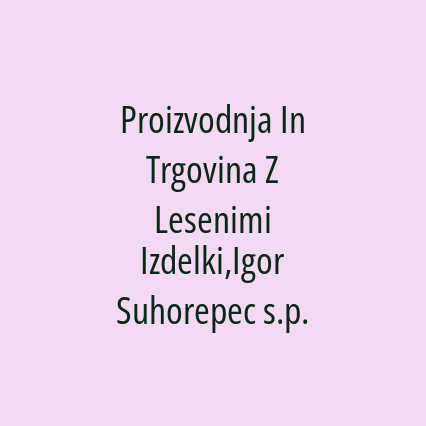 Proizvodnja In Trgovina Z Lesenimi Izdelki,Igor Suhorepec s.p.